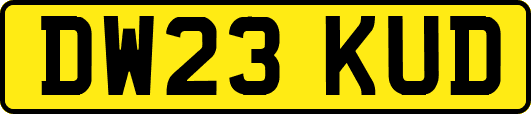 DW23 KUD